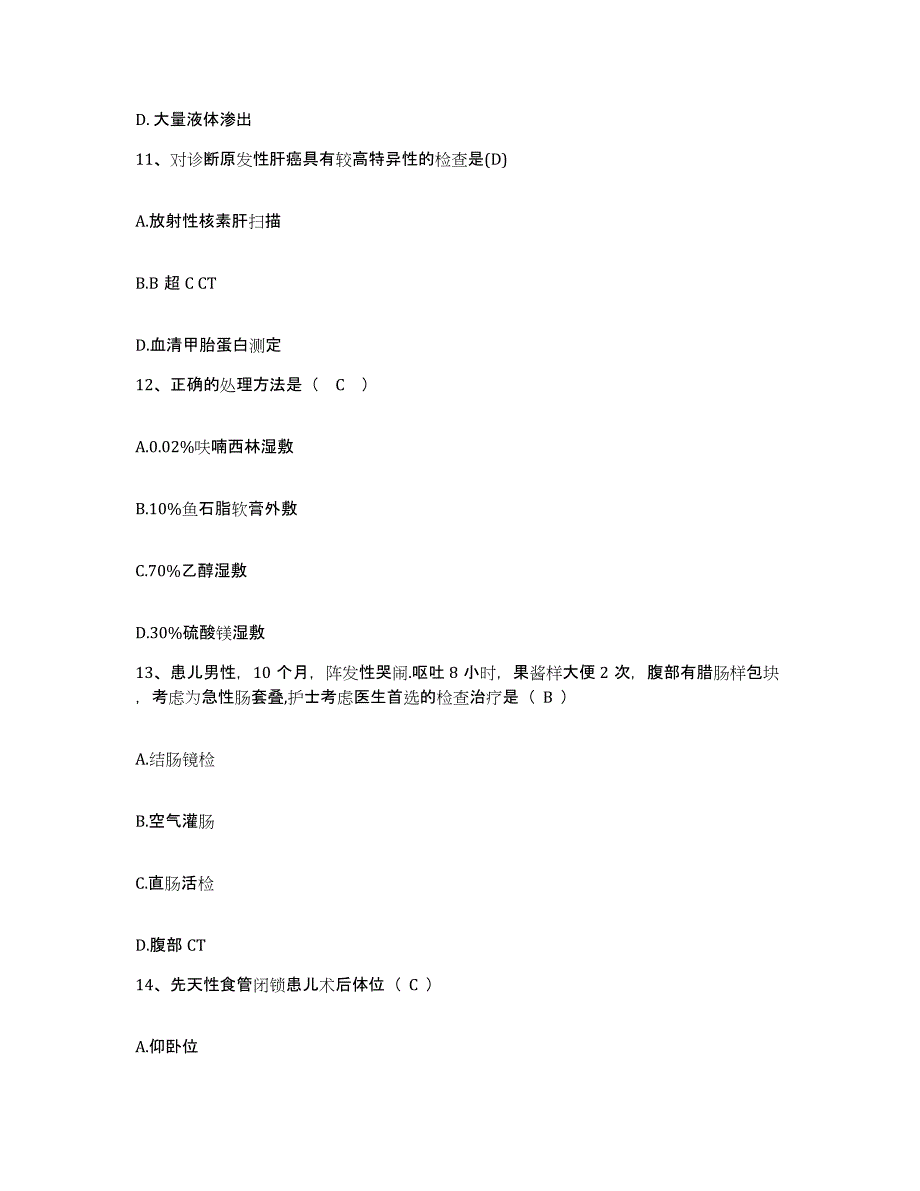 D. 大量液体渗出

11、对诊断原发性肝癌具有较高特异性的检查是(D)

A.放射性核素肝扫描

B.B 超 C CT

D.血清甲胎蛋白测定

12、正确的处理方法是（ C ）

A.0.02%呋喃西林湿敷

B.10%鱼石脂软膏外敷

C.70%乙醇湿敷

D.30%硫酸镁湿敷

13、患儿男性，10 个月，阵发性哭闹.呕吐 8 小时，果酱样大便 2 次，腹部有腊肠样包块，考虑为急性肠套叠,护士考虑医生首选的检查治疗是（ B ）

A.结肠镜检

B.空气灌肠

C.直肠活检

D.腹部 CT

14、先天性食管闭锁患儿术后体位（ C ）

A.仰卧位